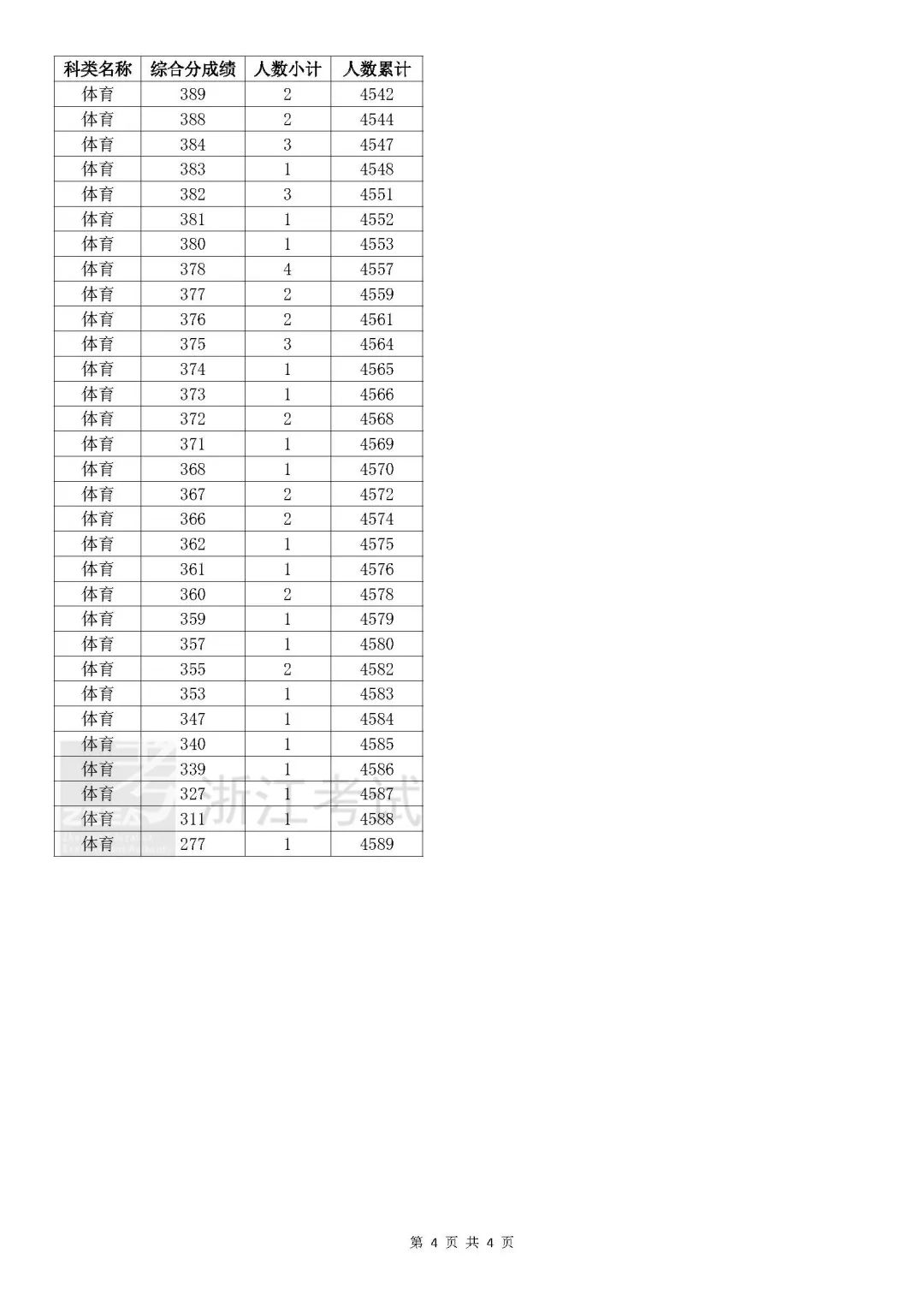 | 科类名称 | 综合分成绩 | 人数小计 | 人数累计 |
|---|---|---|---|
| 体育 | 389 | 2 | 4542 |
| 体育 | 388 | 2 | 4544 |
| 体育 | 384 | 3 | 4547 |
| 体育 | 383 | 1 | 4548 |
| 体育 | 382 | 3 | 4551 |
| 体育 | 381 | 1 | 4552 |
| 体育 | 380 | 1 | 4553 |
| 体育 | 378 | 4 | 4557 |
| 体育 | 377 | 2 | 4559 |
| 体育 | 376 | 2 | 4561 |
| 体育 | 375 | 3 | 4564 |
| 体育 | 374 | 1 | 4565 |
| 体育 | 373 | 1 | 4566 |
| 体育 | 372 | 2 | 4568 |
| 体育 | 371 | 1 | 4569 |
| 体育 | 368 | 1 | 4570 |
| 体育 | 367 | 2 | 4572 |
| 体育 | 366 | 2 | 4574 |
| 体育 | 362 | 1 | 4575 |
| 体育 | 361 | 1 | 4576 |
| 体育 | 360 | 2 | 4578 |
| 体育 | 359 | 1 | 4579 |
| 体育 | 357 | 1 | 4580 |
| 体育 | 355 | 2 | 4582 |
| 体育 | 353 | 1 | 4583 |
| 体育 | 347 | 1 | 4584 |
| 体育 | 340 | 1 | 4585 |
| 体育 | 339 | 1 | 4586 |
| 体育 | 327 | 1 | 4587 |
| 体育 | 311 | 1 | 4588 |
| 体育 | 277 | 1 | 4589 |

浙江考试

第 4 页 共 4 页